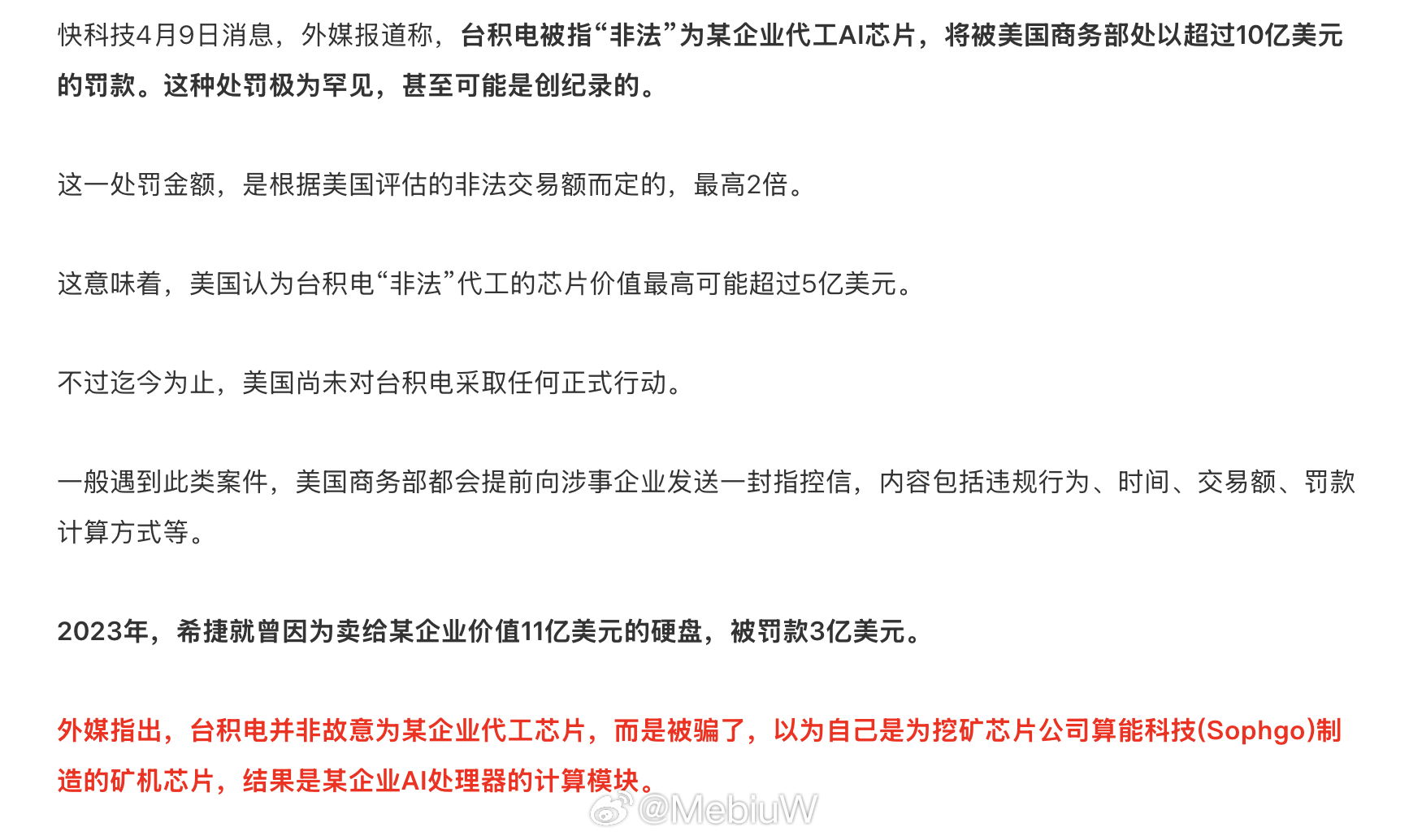 快科技4月9日消息，外媒报道称，台积电被指“非法”为某企业代工AI芯片，将被美国商务部处以超过10亿美元的罚款。这种处罚极为罕见，甚至可能是创纪录的。

这一处罚金额，是根据美国评估的非法交易额而定的，最高2倍。

这意味着，美国认为台积电“非法”代工的芯片价值最高可能超过5亿美元。

不过迄今为止，美国尚未对台积电采取任何正式行动。

一般遇到此类案件，美国商务部都会提前向涉事企业发送一封指控信，内容包括违规行为、时间、交易额、罚款计算方式等。

2023年，希捷就曾因为卖给某企业价值11亿美元的硬盘，被罚款3亿美元。

外媒指出，台积电并非故意为某企业代工芯片，而是被骗了，以为自己是为挖矿芯片公司算能科技(Sophgo)制造的矿机芯片，结果是某企业AI处理器的计算模块。

@MebiuW